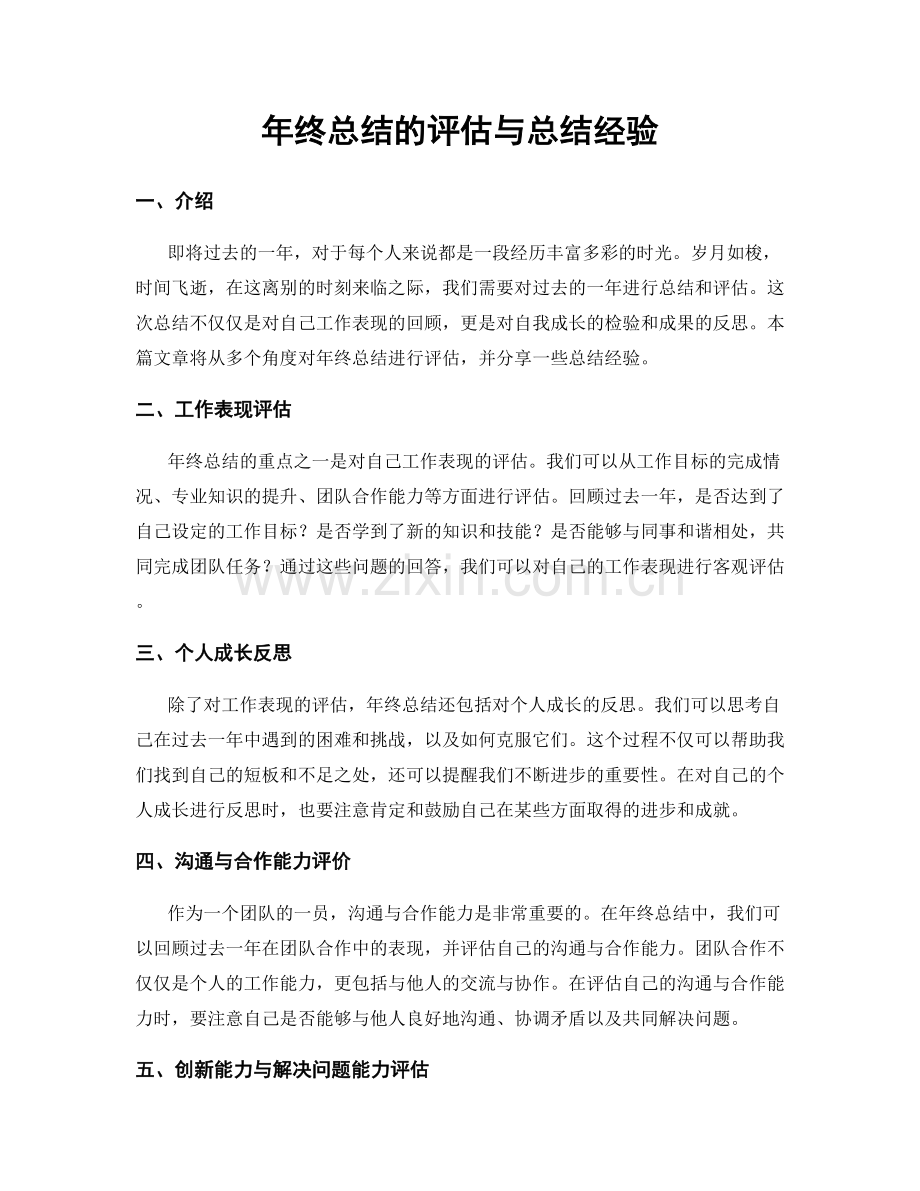 年终总结的评估与总结经验

一、介绍

即将过去的一年，对于每个人来说都是一段经历丰富多彩的时光。岁月如梭，时间飞逝，在这离别的时刻来临之际，我们需要对过去的一年进行总结和评估。这次总结不仅仅是对自己工作表现的回顾，更是对自我成长的检验和成果的反思。本篇文章将从多个角度对年终总结进行评估，并分享一些总结经验。

二、工作表现评估

年终总结的重点之一是对自己工作表现的评估。我们可以从工作目标的完成情况、专业知识的提升、团队合作能力等方面进行评估。回顾过去一年，是否达到了自己设定的工作目标？是否学到了新的知识和技能？是否能够与同事和谐相处，共同完成团队任务？通过这些问题的回答，我们可以对自己的工作表现进行客观评估。

三、个人成长反思

除了对工作表现的评估，年终总结还包括对个人成长的反思。我们可以思考自己在过去一年中遇到的困难和挑战，以及如何克服它们。这个过程不仅可以帮助我们找到自己的短板和不足之处，还可以提醒我们不断进步的重要性。在对自己的个人成长进行反思时，也要注意肯定和鼓励自己在某些方面取得的进步和成就。

四、沟通与合作能力评价

作为一个团队的一员，沟通与合作能力是非常重要的。在年终总结中，我们可以回顾过去一年在团队合作中的表现，并评估自己的沟通与合作能力。团队合作不仅仅是个人的工作能力，更包括与他人的交流与协作。在评估自己的沟通与合作能力时，要注意自己是否能够与他人良好地沟通、协调矛盾以及共同解决问题。

五、创新能力与解决问题能力评估

www.zixin.com.cn